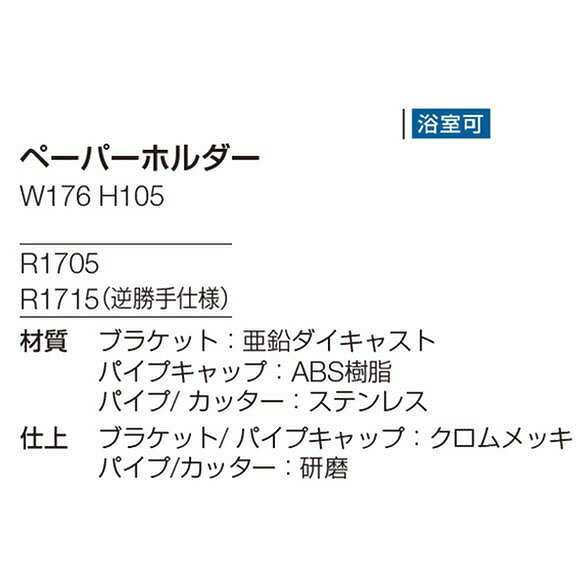 浴室可

ペーパーホルダー
W176 H105

R1705
R1715（逆勝手仕様）

材質　ブラケット：亜鉛ダイキャスト
パイプキャップ：ABS樹脂
パイプ/ カッター：ステンレス

仕上　ブラケット/ パイプキャップ：クロムメッキ
パイプ/カッター：研磨